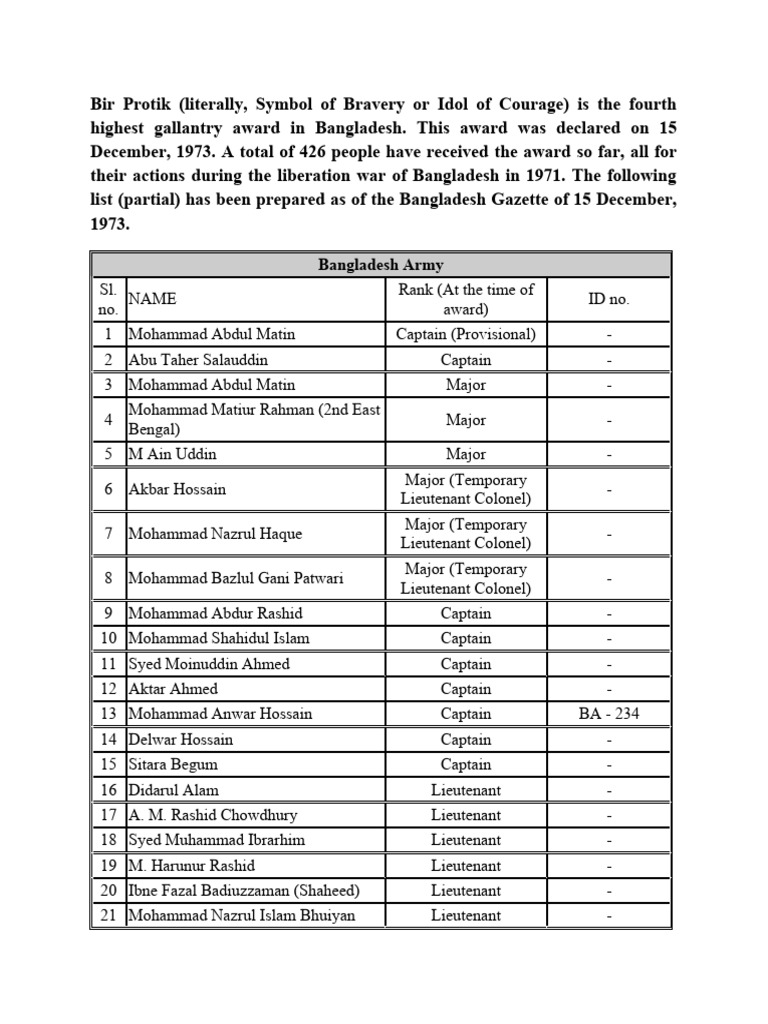 Bir Protik (literally, Symbol of Bravery or Idol of Courage) is the fourth highest gallantry award in Bangladesh. This award was declared on 15 December, 1973. A total of 426 people have received the award so far, all for their actions during the liberation war of Bangladesh in 1971. The following list (partial) has been prepared as of the Bangladesh Gazette of 15 December, 1973.

| Bangladesh Army | | | |
|---|---|---|---|
| Sl. no. | NAME | Rank (At the time of award) | ID no. |
| 1 | Mohammad Abdul Matin | Captain (Provisional) | - |
| 2 | Abu Taher Salauddin | Captain | - |
| 3 | Mohammad Abdul Matin | Major | - |
| 4 | Mohammad Matiur Rahman (2nd East Bengal) | Major | - |
| 5 | M Ain Uddin | Major | - |
| 6 | Akbar Hossain | Major (Temporary Lieutenant Colonel) | - |
| 7 | Mohammad Nazrul Haque | Major (Temporary Lieutenant Colonel) | - |
| 8 | Mohammad Bazlul Gani Patwari | Major (Temporary Lieutenant Colonel) | - |
| 9 | Mohammad Abdur Rashid | Captain | - |
| 10 | Mohammad Shahidul Islam | Captain | - |
| 11 | Syed Moinuddin Ahmed | Captain | - |
| 12 | Aktar Ahmed | Captain | - |
| 13 | Mohammad Anwar Hossain | Captain | BA - 234 |
| 14 | Delwar Hossain | Captain | - |
| 15 | Sitara Begum | Captain | - |
| 16 | Didarul Alam | Lieutenant | - |
| 17 | A. M. Rashid Chowdhury | Lieutenant | - |
| 18 | Syed Muhammad Ibrarhim | Lieutenant | - |
| 19 | M. Harunur Rashid | Lieutenant | - |
| 20 | Ibne Fazal Badiuzzaman (Shaheed) | Lieutenant | - |
| 21 | Mohammad Nazrul Islam Bhuiyan | Lieutenant | - |